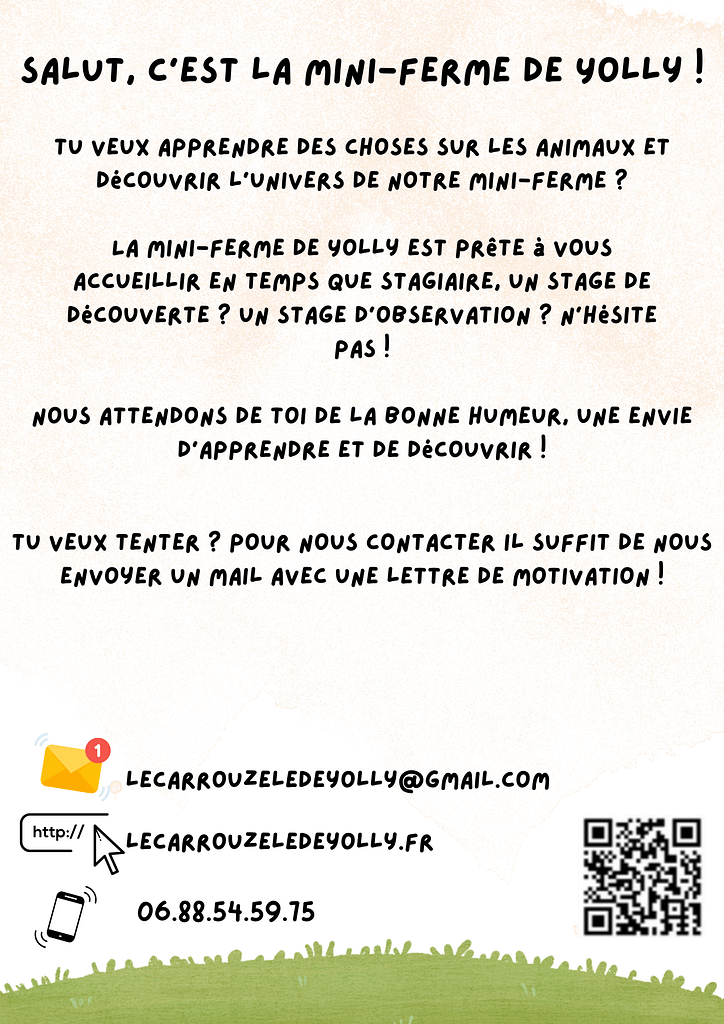 SALUT, C'EST LA MINI-FERME DE YOLLY !

TU VEUX APPRENDRE DES CHOSES SUR LES ANIMAUX ET DéCOUVRIR L'UNIVERS DE NOTRE MINI-FERME ?

LA MINI-FERME DE YOLLY EST PRêTE à VOUS ACCUEILLIR EN TEMPS QUE STAGIAIRE, UN STAGE DE DéCOUVERTE ? UN STAGE D'OBSERVATION ? N'HéSITE PAS !

NOUS ATTENDONS DE TOI DE LA BONNE HUMEUR, UNE ENVIE D'APPRENDRE ET DE DéCOUVRIR !

TU VEUX TENTER ? POUR NOUS CONTACTER IL SUFFIT DE NOUS ENVOYER UN MAIL AVEC UNE LETTRE DE MOTIVATION !

1

LECARROUZELEDEYOLLY@GMAIL.COM

http://

LECARROUZELEDEYOLLY.FR

06.88.54.59.75